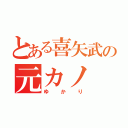 とある喜矢武の元カノ
ゆかり